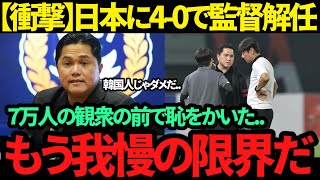 【衝撃】日本に4-0で監督解任

韓国人じゃダメだ..

7万人の観衆の前で恥をかいた..

もう我慢の限界だ